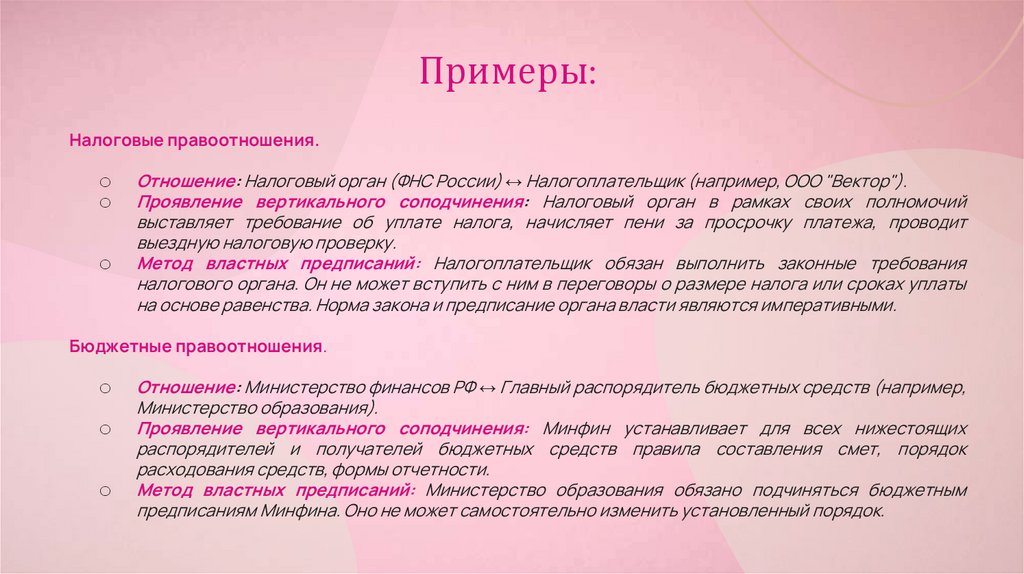 Примеры:

Налоговые правоотношения.

○ Отношение: Налоговый орган (ФНС России) ↔ Налогоплательщик (например, ООО "Вектор").
○ Проявление вертикального соподчинения: Налоговый орган в рамках своих полномочий выставляет требование об уплате налога, начисляет пени за просрочку платежа, проводит выездную налоговую проверку.
○ Метод властных предписаний: Налогоплательщик обязан выполнить законные требования налогового органа. Он не может вступить с ним в переговоры о размере налога или сроках уплаты на основе равенства. Норма закона и предписание органа власти являются императивными.

Бюджетные правоотношения.

○ Отношение: Министерство финансов РФ ↔ Главный распорядитель бюджетных средств (например, Министерство образования).
○ Проявление вертикального соподчинения: Минфин устанавливает для всех нижестоящих распорядителей и получателей бюджетных средств правила составления смет, порядок расходования средств, формы отчетности.
○ Метод властных предписаний: Министерство образования обязано подчиняться бюджетным предписаниям Минфина. Оно не может самостоятельно изменить установленный порядок.